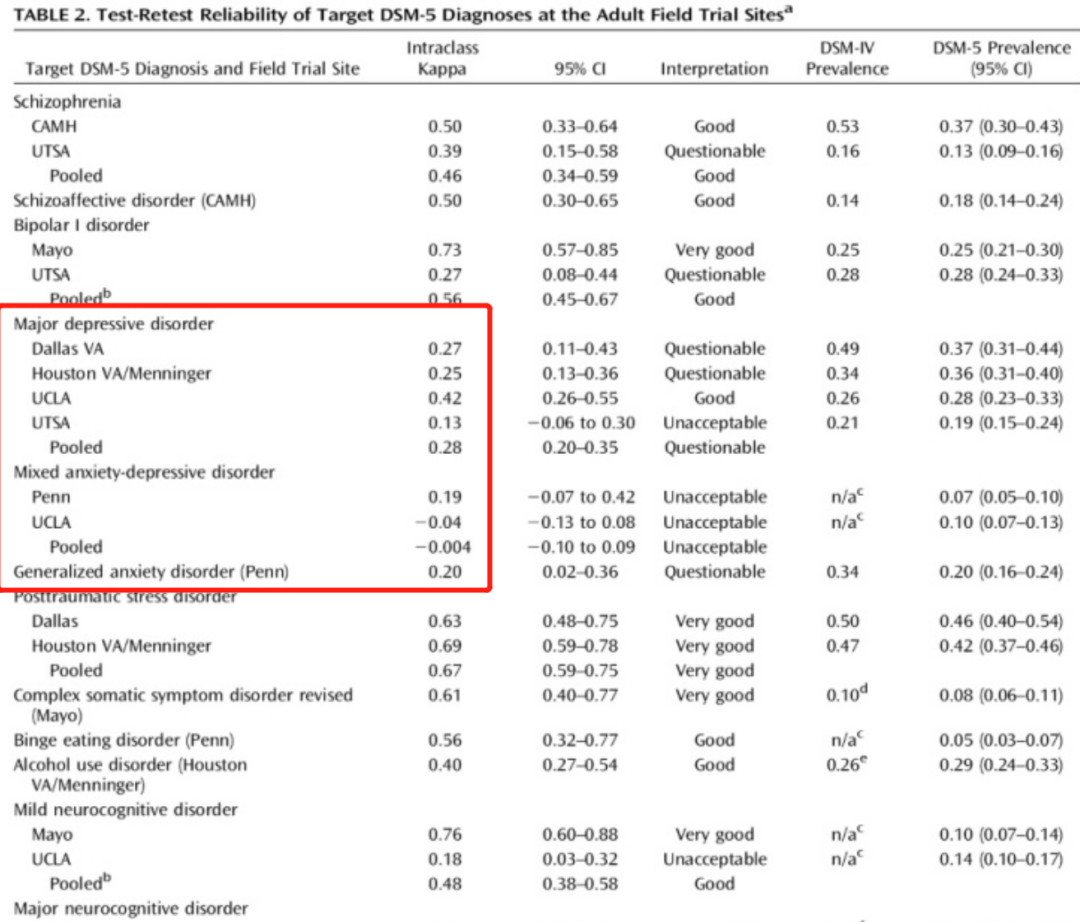 TABLE 2. Test-Retest Reliability of Target DSM-5 Diagnoses at the Adult Field Trial Sites$^{a}$

| Target DSM-5 Diagnosis and Field Trial Site | Intraclass Kappa | 95% CI | Interpretation | DSM-IV Prevalence | DSM-5 Prevalence (95% CI) |
|---|---|---|---|---|---|
| Schizophrenia | | | | | |
| CAMH | 0.50 | 0.33–0.64 | Good | 0.53 | 0.37 (0.30–0.43) |
| UTSA | 0.39 | 0.15–0.58 | Questionable | 0.16 | 0.13 (0.09–0.16) |
| Pooled | 0.46 | 0.34–0.59 | Good | | |
| Schizoaffective disorder (CAMH) | 0.50 | 0.30–0.65 | Good | 0.14 | 0.18 (0.14–0.24) |
| Bipolar I disorder | | | | | |
| Mayo | 0.73 | 0.57–0.85 | Very good | 0.25 | 0.25 (0.21–0.30) |
| UTSA | 0.27 | 0.08–0.44 | Questionable | 0.28 | 0.28 (0.24–0.33) |
| Pooled$^{b}$ | 0.56 | 0.45–0.67 | Good | | |
| Major depressive disorder | | | | | |
| Dallas VA | 0.27 | 0.11–0.43 | Questionable | 0.49 | 0.37 (0.31–0.44) |
| Houston VA/Menninger | 0.25 | 0.13–0.36 | Questionable | 0.34 | 0.36 (0.31–0.40) |
| UCLA | 0.42 | 0.26–0.55 | Good | 0.26 | 0.28 (0.23–0.33) |
| UTSA | 0.13 | −0.06 to 0.30 | Unacceptable | 0.21 | 0.19 (0.15–0.24) |
| Pooled | 0.28 | 0.20–0.35 | Questionable | | |
| Mixed anxiety-depressive disorder | | | | | |
| Penn | 0.19 | −0.07 to 0.42 | Unacceptable | n/a$^{c}$ | 0.07 (0.05–0.10) |
| UCLA | −0.04 | −0.13 to 0.08 | Unacceptable | n/a$^{c}$ | 0.10 (0.07–0.13) |
| Pooled | −0.004 | −0.10 to 0.09 | Unacceptable | | |
| Generalized anxiety disorder (Penn) | 0.20 | 0.02–0.36 | Questionable | 0.34 | 0.20 (0.16–0.24) |
| Posttraumatic stress disorder | | | | | |
| Dallas | 0.63 | 0.48–0.75 | Very good | 0.50 | 0.46 (0.40–0.54) |
| Houston VA/Menninger | 0.69 | 0.59–0.78 | Very good | 0.47 | 0.42 (0.37–0.46) |
| Pooled | 0.67 | 0.59–0.75 | Very good | | |
| Complex somatic symptom disorder revised (Mayo) | 0.61 | 0.40–0.77 | Very good | 0.10$^{d}$ | 0.08 (0.06–0.11) |
| Binge eating disorder (Penn) | 0.56 | 0.32–0.77 | Good | n/a$^{c}$ | 0.05 (0.03–0.07) |
| Alcohol use disorder (Houston VA/Menninger) | 0.40 | 0.27–0.54 | Good | 0.26$^{e}$ | 0.29 (0.24–0.33) |
| Mild neurocognitive disorder | | | | | |
| Mayo | 0.76 | 0.60–0.88 | Very good | n/a$^{c}$ | 0.10 (0.07–0.14) |
| UCLA | 0.18 | 0.03–0.32 | Unacceptable | n/a$^{c}$ | 0.14 (0.10–0.17) |
| Pooled$^{b}$ | 0.48 | 0.38–0.58 | Good | | |
| Major neurocognitive disorder | | | | | |